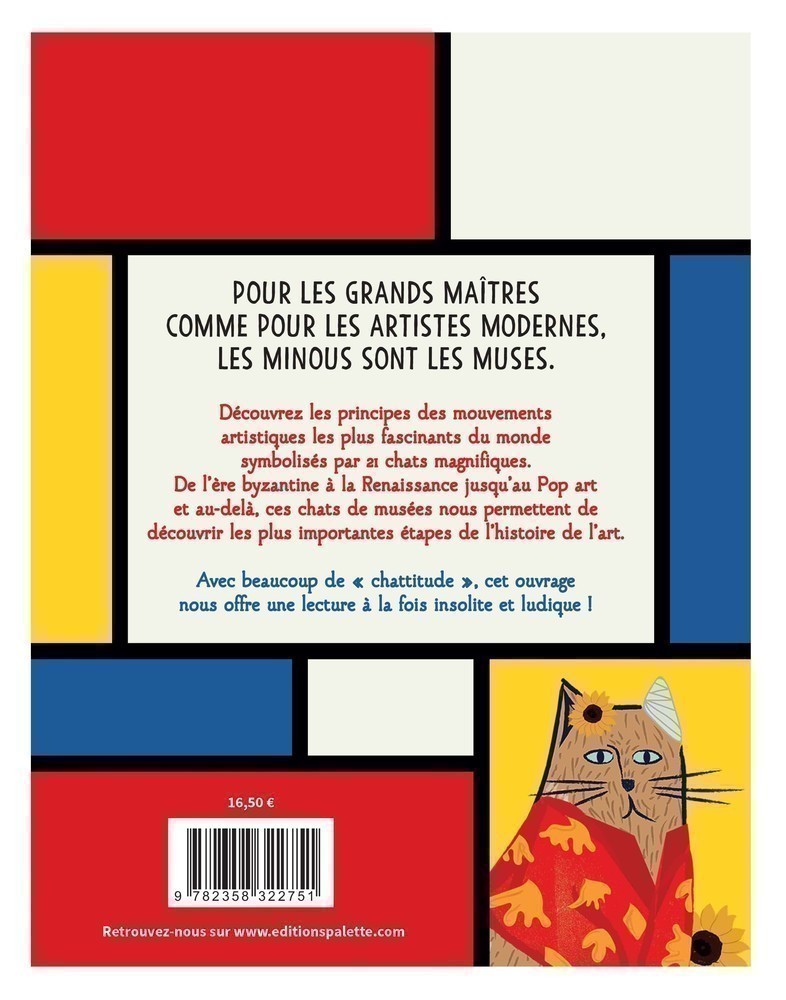 POUR LES GRANDS MAÎTRES
COMME POUR LES ARTISTES MODERNES,
LES MINOUS SONT LES MUSES.

Découvrez les principes des mouvements artistiques les plus fascinants du monde symbolisés par 21 chats magnifiques. De l'ère byzantine à la Renaissance jusqu'au Pop art et au-delà, ces chats de musées nous permettent de découvrir les plus importantes étapes de l'histoire de l'art.

Avec beaucoup de « chattitude », cet ouvrage nous offre une lecture à la fois insolite et ludique !

16,50 €

9 782358 322751

Retrouvez-nous sur www.editionspalette.com